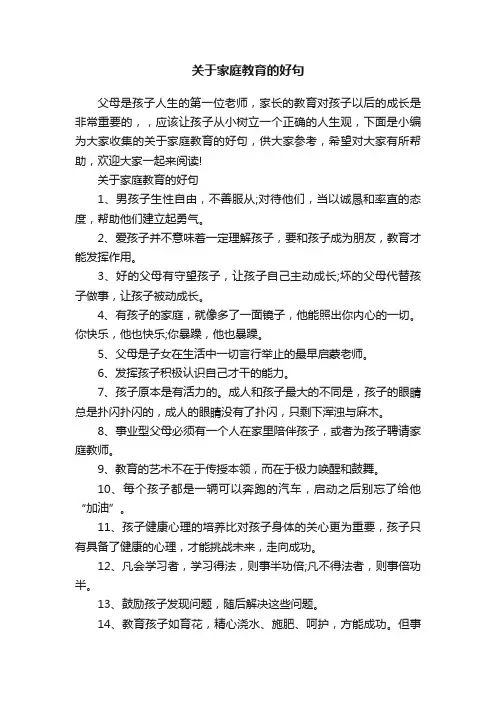 关于家庭教育的好句

父母是孩子人生的第一位老师，家长的教育对孩子以后的成长是非常重要的，，应该让孩子从小树立一个正确的人生观，下面是小编为大家收集的关于家庭教育的好句，供大家参考，希望对大家有所帮助，欢迎大家一起来阅读!

关于家庭教育的好句

1、男孩子生性自由，不善服从;对待他们，当以诚恳和率直的态度，帮助他们建立起勇气。

2、爱孩子并不意味着一定理解孩子，要和孩子成为朋友，教育才能发挥作用。

3、好的父母有守望孩子，让孩子自己主动成长;坏的父母代替孩子做事，让孩子被动成长。

4、有孩子的家庭，就像多了一面镜子，他能照出你内心的一切。你快乐，他也快乐;你暴躁，他也暴躁。

5、父母是子女在生活中一切言行举止的最早启蒙老师。

6、发挥孩子积极认识自己才干的能力。

7、孩子原本是有活力的。成人和孩子最大的不同是，孩子的眼睛总是扑闪扑闪的，成人的眼睛没有了扑闪，只剩下浑浊与麻木。

8、事业型父母必须有一个人在家里陪伴孩子，或者为孩子聘请家庭教师。

9、教育的艺术不在于传授本领，而在于极力唤醒和鼓舞。

10、每个孩子都是一辆可以奔跑的汽车，启动之后别忘了给他“加油”。

11、孩子健康心理的培养比对孩子身体的关心更为重要，孩子只有具备了健康的心理，才能挑战未来，走向成功。

12、凡会学习者，学习得法，则事半功倍;凡不得法者，则事倍功半。

13、鼓励孩子发现问题，随后解决这些问题。

14、教育孩子如育花，精心浇水、施肥、呵护，方能成功。但事